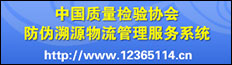 中国质量检验协会
防伪溯源物流管理服务系统
http://www.12365114.cn